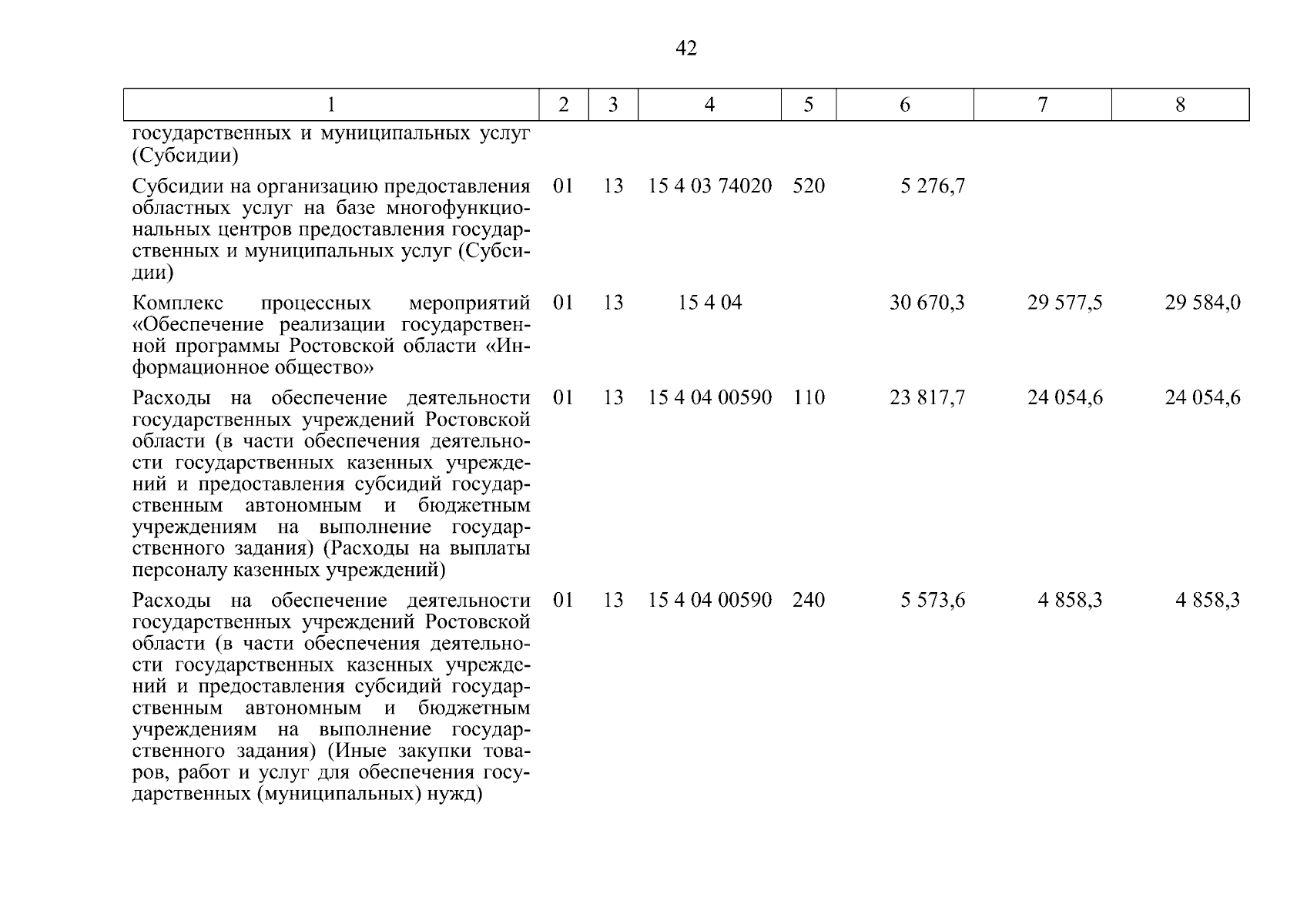 42

| 1 | 2 | 3 | 4 | 5 | 6 | 7 | 8 |
|---|---|---|---|---|---|---|---|
| государственных и муниципальных услуг (Субсидии) | | | | | | | |
| Субсидии на организацию предоставления областных услуг на базе многофункциональных центров предоставления государственных и муниципальных услуг (Субсидии) | 01 | 13 | 15 4 03 74020 | 520 | 5 276,7 | | |
| Комплекс процессных мероприятий «Обеспечение реализации государственной программы Ростовской области «Информационное общество» | 01 | 13 | 15 4 04 | | 30 670,3 | 29 577,5 | 29 584,0 |
| Расходы на обеспечение деятельности государственных учреждений Ростовской области (в части обеспечения деятельности государственных казенных учреждений и предоставления субсидий государственным автономным и бюджетным учреждениям на выполнение государственного задания) (Расходы на выплаты персоналу казенных учреждений) | 01 | 13 | 15 4 04 00590 | 110 | 23 817,7 | 24 054,6 | 24 054,6 |
| Расходы на обеспечение деятельности государственных учреждений Ростовской области (в части обеспечения деятельности государственных казенных учреждений и предоставления субсидий государственным автономным и бюджетным учреждениям на выполнение государственного задания) (Иные закупки товаров, работ и услуг для обеспечения государственных (муниципальных) нужд) | 01 | 13 | 15 4 04 00590 | 240 | 5 573,6 | 4 858,3 | 4 858,3 |